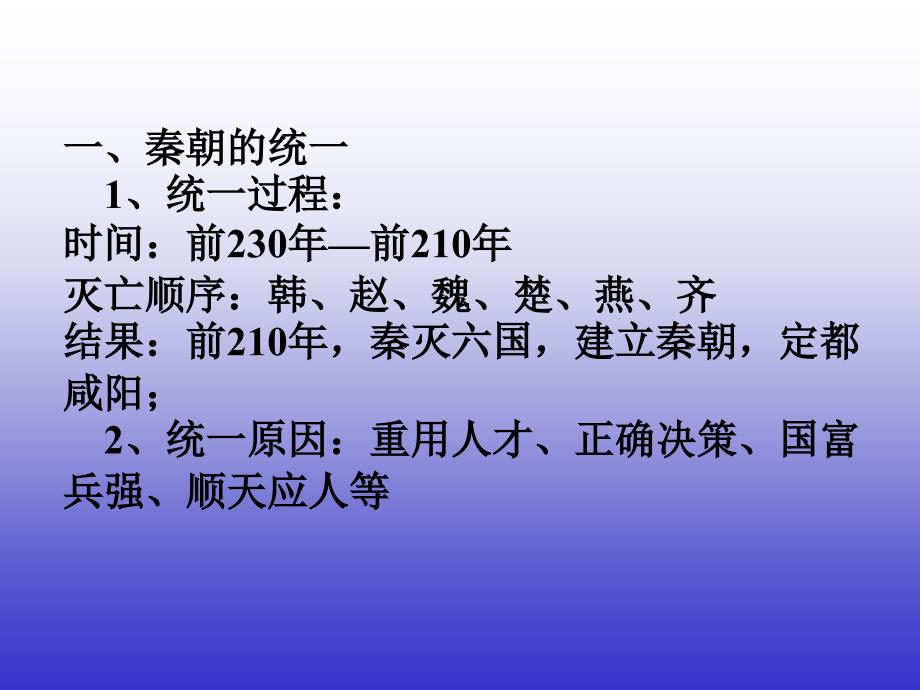 一、秦朝的统一

1、统一过程：

时间：前230年—前210年

灭亡顺序：韩、赵、魏、楚、燕、齐

结果：前210年，秦灭六国，建立秦朝，定都咸阳；

2、统一原因：重用人才、正确决策、国富兵强、顺天应人等